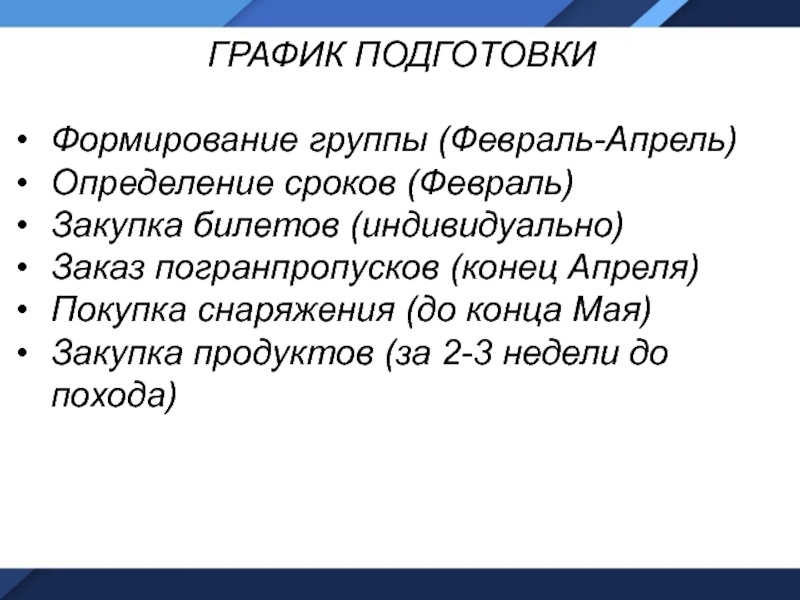 ГРАФИК ПОДГОТОВКИ

• Формирование группы (Февраль-Апрель)
• Определение сроков (Февраль)
• Закупка билетов (индивидуально)
• Заказ погранпропусков (конец Апреля)
• Покупка снаряжения (до конца Мая)
• Закупка продуктов (за 2-3 недели до похода)